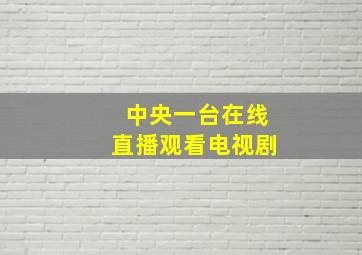 中央一台在线
直播观看电视剧